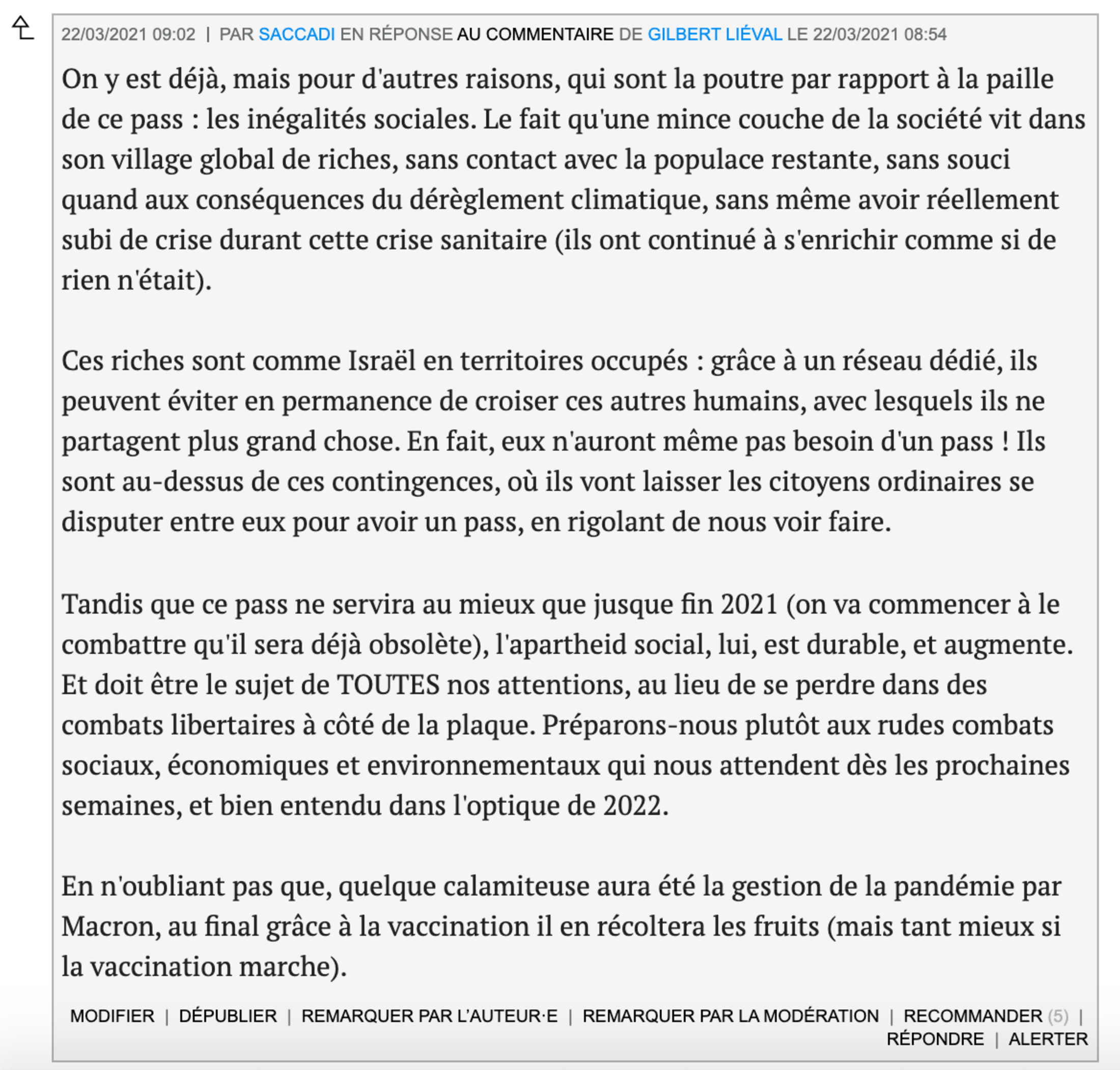 22/03/2021 09:02 | PAR SACCADI EN RÉPONSE AU COMMENTAIRE DE GILBERT LIÉVAL LE 22/03/2021 08:54

On y est déjà, mais pour d'autres raisons, qui sont la poutre par rapport à la paille de ce pass : les inégalités sociales. Le fait qu'une mince couche de la société vit dans son village global de riches, sans contact avec la populace restante, sans souci quand aux conséquences du dérèglement climatique, sans même avoir réellement subi de crise durant cette crise sanitaire (ils ont continué à s'enrichir comme si de rien n'était).

Ces riches sont comme Israël en territoires occupés : grâce à un réseau dédié, ils peuvent éviter en permanence de croiser ces autres humains, avec lesquels ils ne partagent plus grand chose. En fait, eux n'auront même pas besoin d'un pass ! Ils sont au-dessus de ces contingences, où ils vont laisser les citoyens ordinaires se disputer entre eux pour avoir un pass, en rigolant de nous voir faire.

Tandis que ce pass ne servira au mieux que jusque fin 2021 (on va commencer à le combattre qu'il sera déjà obsolète), l'apartheid social, lui, est durable, et augmente. Et doit être le sujet de TOUTES nos attentions, au lieu de se perdre dans des combats libertaires à côté de la plaque. Préparons-nous plutôt aux rudes combats sociaux, économiques et environnementaux qui nous attendent dès les prochaines semaines, et bien entendu dans l'optique de 2022.

En n'oubliant pas que, quelque calamiteuse aura été la gestion de la pandémie par Macron, au final grâce à la vaccination il en récoltera les fruits (mais tant mieux si la vaccination marche).

MODIFIER | DÉPUBLIER | REMARQUER PAR L'AUTEUR·E | REMARQUER PAR LA MODÉRATION | RECOMMANDER (5) | RÉPONDRE | ALERTER